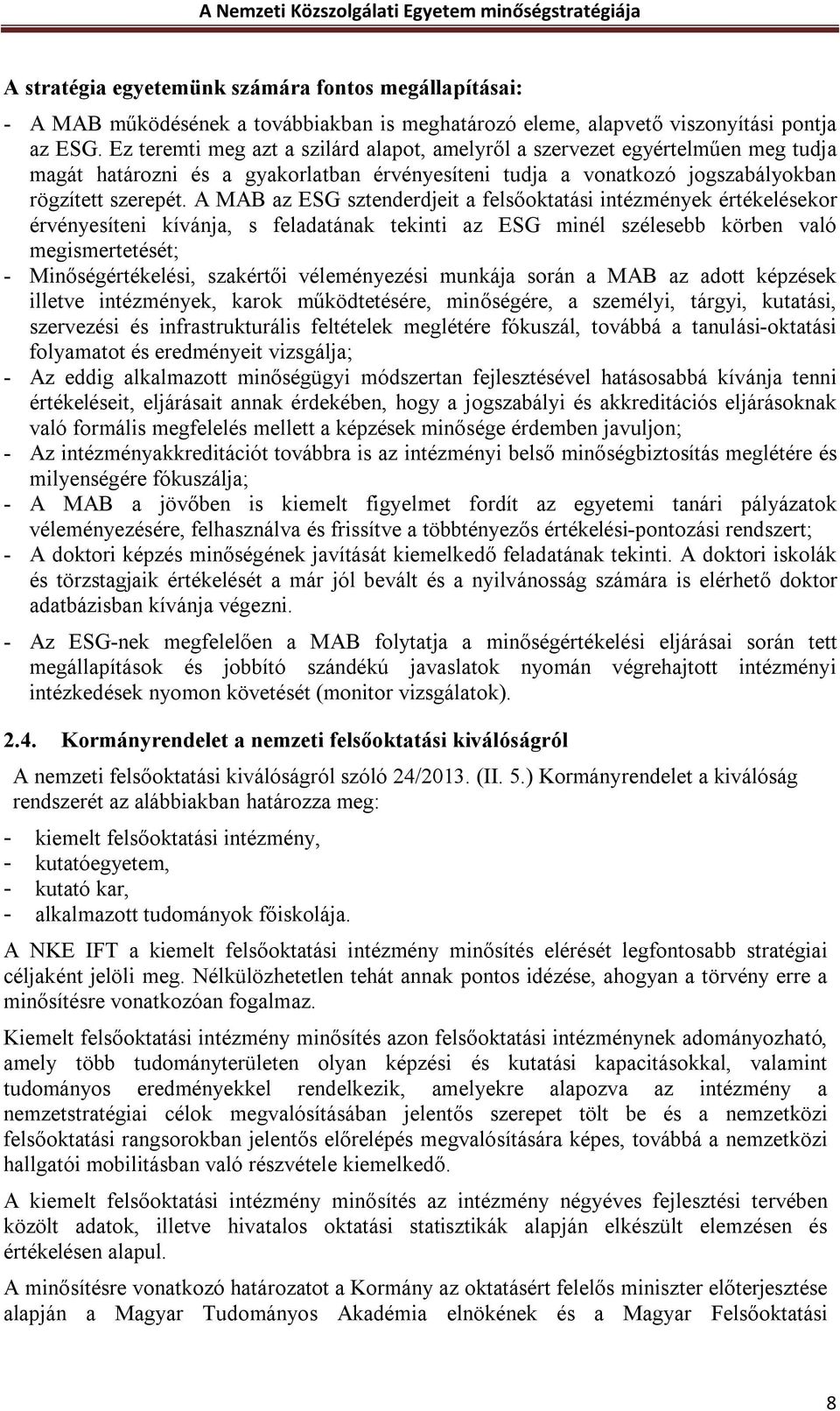 A Nemzeti Közszolgálati Egyetem minőségstratégiája

A stratégia egyetemünk számára fontos megállapításai:

- A MAB működésének a továbbiakban is meghatározó eleme, alapvető viszonyítási pontja az ESG. Ez teremti meg azt a szilárd alapot, amelyről a szervezet egyértelműen meg tudja magát határozni és a gyakorlatban érvényesíteni tudja a vonatkozó jogszabályokban rögzített szerepét. A MAB az ESG sztenderdjeit a felsőoktatási intézmények értékelésekor érvényesíteni kívánja, s feladatának tekinti az ESG minél szélesebb körben való megismertetését;
- Minőségértékelési, szakértői véleményezési munkája során a MAB az adott képzések illetve intézmények, karok működtetésére, minőségére, a személyi, tárgyi, kutatási, szervezési és infrastrukturális feltételek meglétére fókuszál, továbbá a tanulási-oktatási folyamatot és eredményeit vizsgálja;
- Az eddig alkalmazott minőségügyi módszertan fejlesztésével hatásosabbá kívánja tenni értékeléseit, eljárásait annak érdekében, hogy a jogszabályi és akkreditációs eljárásoknak való formális megfelelés mellett a képzések minősége érdemben javuljon;
- Az intézményakkreditációt továbbra is az intézményi belső minőségbiztosítás meglétére és milyenségére fókuszálja;
- A MAB a jövőben is kiemelt figyelmet fordít az egyetemi tanári pályázatok véleményezésére, felhasználva és frissítve a többtényezős értékelési-pontozási rendszert;
- A doktori képzés minőségének javítását kiemelkedő feladatának tekinti. A doktori iskolák és törzstagjaik értékelését a már jól bevált és a nyilvánosság számára is elérhető doktor adatbázisban kívánja végezni.

- Az ESG-nek megfelelően a MAB folytatja a minőségértékelési eljárásai során tett megállapítások és jobbító szándékú javaslatok nyomán végrehajtott intézményi intézkedések nyomon követését (monitor vizsgálatok).

2.4. Kormányrendelet a nemzeti felsőoktatási kiválóságról

A nemzeti felsőoktatási kiválóságról szóló 24/2013. (II. 5.) Kormányrendelet a kiválóság rendszerét az alábbiakban határozza meg:

- kiemelt felsőoktatási intézmény,
- kutatóegyetem,
- kutató kar,
- alkalmazott tudományok főiskolája.

A NKE IFT a kiemelt felsőoktatási intézmény minősítés elérését legfontosabb stratégiai céljaként jelöli meg. Nélkülözhetetlen tehát annak pontos idézése, ahogyan a törvény erre a minősítésre vonatkozóan fogalmaz.

Kiemelt felsőoktatási intézmény minősítés azon felsőoktatási intézménynek adományozható, amely több tudományterületen olyan képzési és kutatási kapacitásokkal, valamint tudományos eredményekkel rendelkezik, amelyekre alapozva az intézmény a nemzetstratégiai célok megvalósításában jelentős szerepet tölt be és a nemzetközi felsőoktatási rangsorokban jelentős előrelépés megvalósítására képes, továbbá a nemzetközi hallgatói mobilitásban való részvétele kiemelkedő.

A kiemelt felsőoktatási intézmény minősítés az intézmény négyéves fejlesztési tervében közölt adatok, illetve hivatalos oktatási statisztikák alapján elkészült elemzésen és értékelésen alapul.

A minősítésre vonatkozó határozatot a Kormány az oktatásért felelős miniszter előterjesztése alapján a Magyar Tudományos Akadémia elnökének és a Magyar Felsőoktatási

8